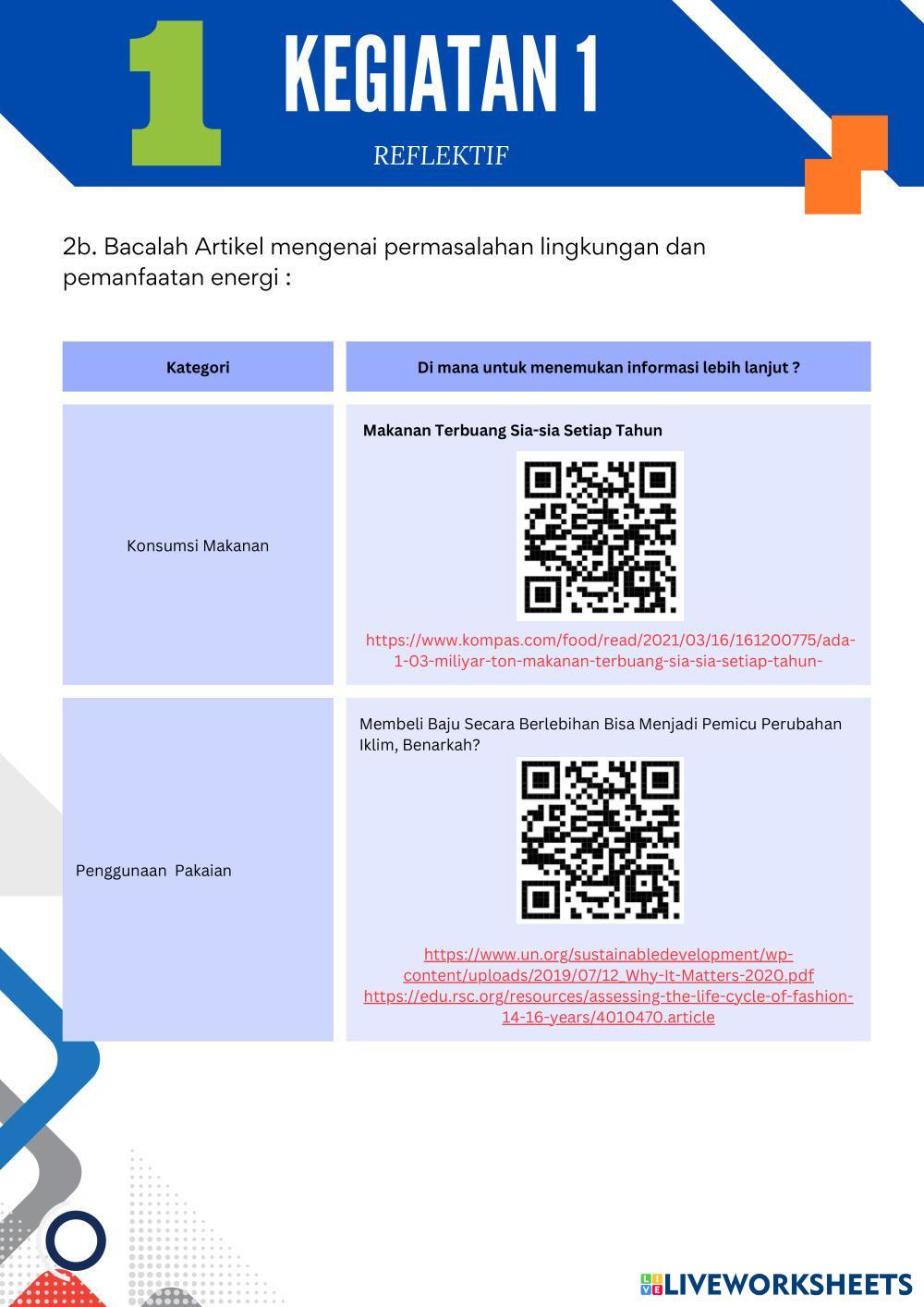 1

KEGIATAN 1

REFLEKTIF

2b. Bacalah Artikel mengenai permasalahan lingkungan dan pemanfaatan energi :

| Kategori | Di mana untuk menemukan informasi lebih lanjut ? |
|---|---|
| Konsumsi Makanan | Makanan Terbuang Sia-sia Setiap Tahun https://www.kompas.com/food/read/2021/03/16/161200775/ada-1-03-miliyar-ton-makanan-terbuang-sia-sia-setiap-tahun- |
| Penggunaan Pakaian | Membeli Baju Secara Berlebihan Bisa Menjadi Pemicu Perubahan Iklim, Benarkah? https://www.un.org/sustainabledevelopment/wp-content/uploads/2019/07/12_Why-It-Matters-2020.pdf https://edu.rsc.org/resources/assessing-the-life-cycle-of-fashion-14-16-years/4010470.article |

LIVEWORKSHEETS